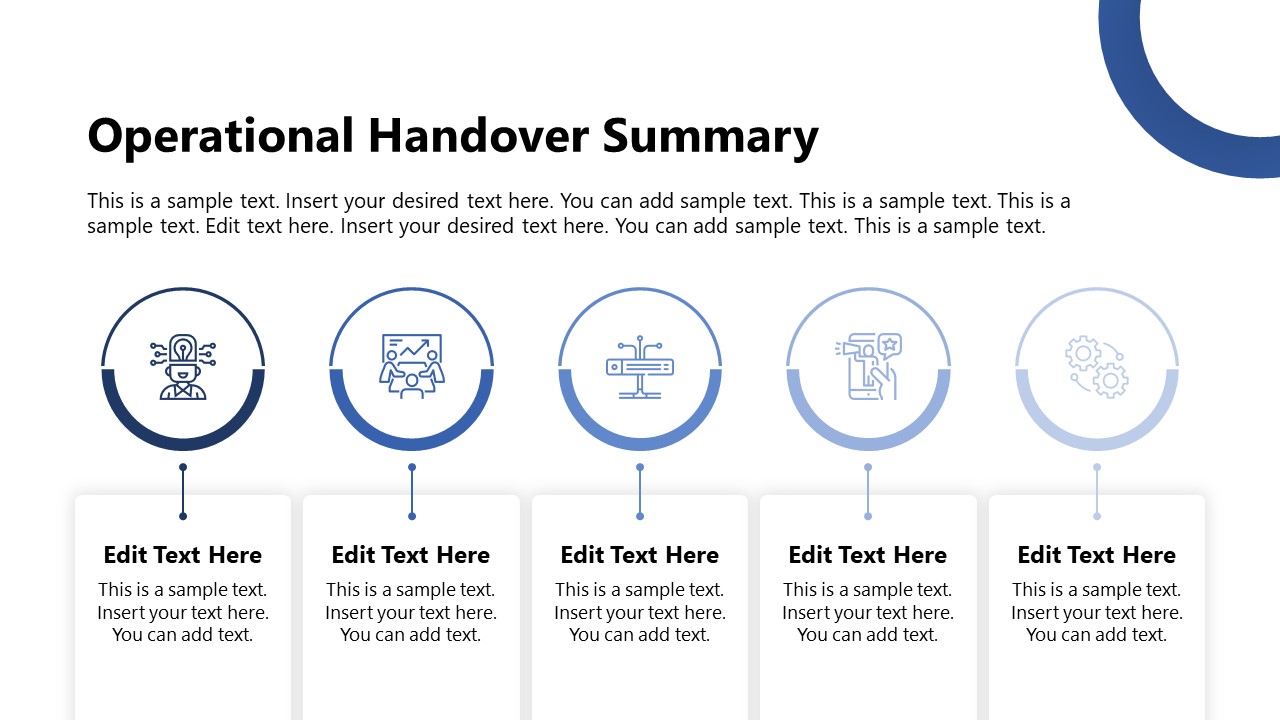 Operational Handover Summary

This is a sample text. Insert your desired text here. You can add sample text. This is a sample text. This is a sample text. Edit text here. Insert your desired text here. You can add sample text. This is a sample text.

Edit Text Here

This is a sample text. Insert your text here. You can add text.

Edit Text Here

This is a sample text. Insert your text here. You can add text.

Edit Text Here

This is a sample text. Insert your text here. You can add text.

Edit Text Here

This is a sample text. Insert your text here. You can add text.

Edit Text Here

This is a sample text. Insert your text here. You can add text.